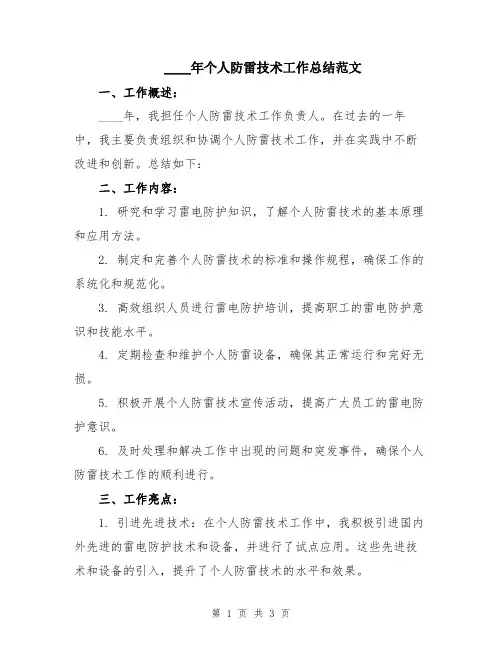 ____年个人防雷技术工作总结范文

一、工作概述：

____年，我担任个人防雷技术工作负责人。在过去的一年中，我主要负责组织和协调个人防雷技术工作，并在实践中不断改进和创新。总结如下：

二、工作内容：

1. 研究和学习雷电防护知识，了解个人防雷技术的基本原理和应用方法。

2. 制定和完善个人防雷技术的标准和操作规程，确保工作的系统化和规范化。

3. 高效组织人员进行雷电防护培训，提高职工的雷电防护意识和技能水平。

4. 定期检查和维护个人防雷设备，确保其正常运行和完好无损。

5. 积极开展个人防雷技术宣传活动，提高广大员工的雷电防护意识。

6. 及时处理和解决工作中出现的问题和突发事件，确保个人防雷技术工作的顺利进行。

三、工作亮点：

1. 引进先进技术：在个人防雷技术工作中，我积极引进国内外先进的雷电防护技术和设备，并进行了试点应用。这些先进技术和设备的引入，提升了个人防雷技术的水平和效果。

第 1 页 共 3 页